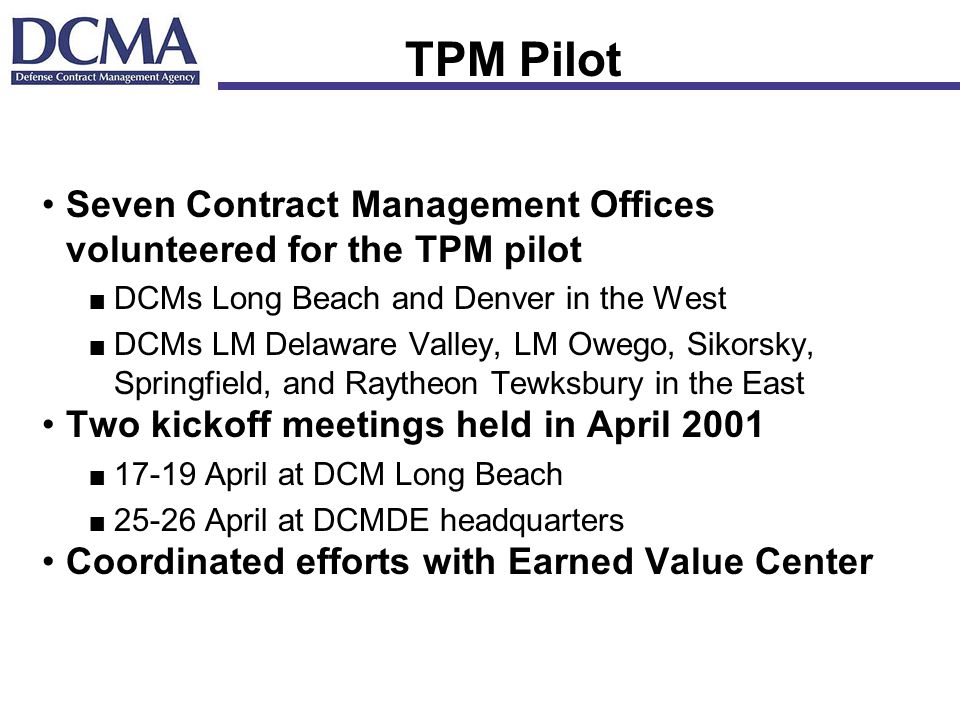 DCMA
Defense Contract Management Agency

TPM Pilot

• Seven Contract Management Offices volunteered for the TPM pilot
■ DCMs Long Beach and Denver in the West
■ DCMs LM Delaware Valley, LM Owego, Sikorsky, Springfield, and Raytheon Tewksbury in the East
• Two kickoff meetings held in April 2001
■ 17-19 April at DCM Long Beach
■ 25-26 April at DCMDE headquarters
• Coordinated efforts with Earned Value Center